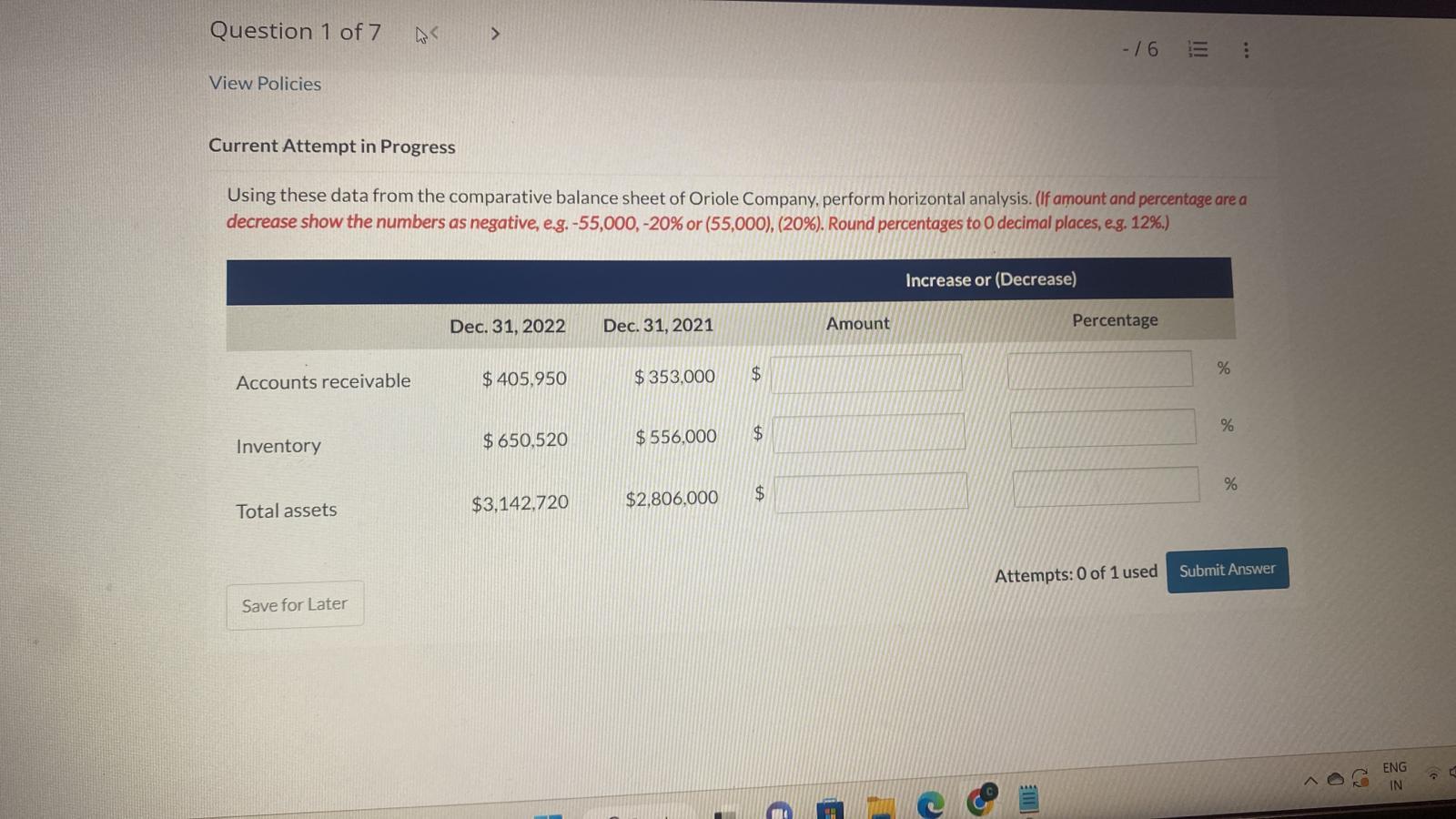 Question 1 of 7 < >

-/6

View Policies

Current Attempt in Progress

Using these data from the comparative balance sheet of Oriole Company, perform horizontal analysis. (If amount and percentage are a decrease show the numbers as negative, e.g. -55,000, -20% or (55,000), (20%). Round percentages to 0 decimal places, e.g. 12%.)

| | | | Increase or (Decrease) | |
|---|---|---|---|---|
| | Dec. 31, 2022 | Dec. 31, 2021 | Amount | Percentage |
| Accounts receivable | $ 405,950 | $ 353,000 | $ | % |
| Inventory | $ 650,520 | $ 556,000 | $ | % |
| Total assets | $3,142,720 | $2,806,000 | $ | % |

Save for Later

Attempts: 0 of 1 used

Submit Answer

ENG
IN